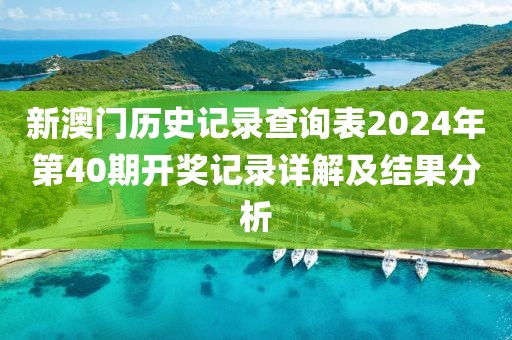 新澳门历史记录查询表2024年第40期开奖记录详解及结果分析